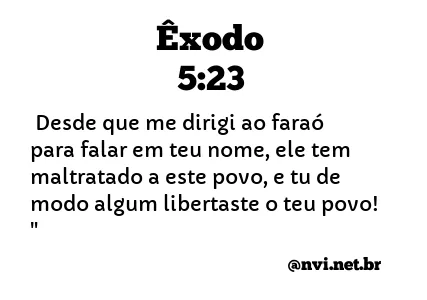 Êxodo
5:23

Desde que me dirigi ao faraó para falar em teu nome, ele tem maltratado a este povo, e tu de modo algum libertaste o teu povo! "

@nvi.net.br